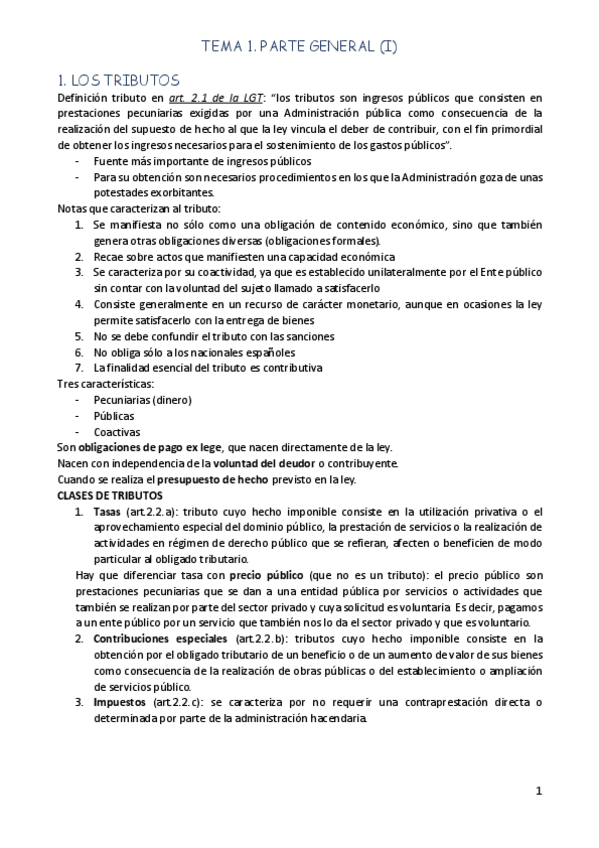 TEMA 1. PARTE GENERAL (I)

1. LOS TRIBUTOS

Definición tributo en art. 2.1 de la LGT: "los tributos son ingresos públicos que consisten en prestaciones pecuniarias exigidas por una Administración pública como consecuencia de la realización del supuesto de hecho al que la ley vincula el deber de contribuir, con el fin primordial de obtener los ingresos necesarios para el sostenimiento de los gastos públicos".

- Fuente más importante de ingresos públicos
- Para su obtención son necesarios procedimientos en los que la Administración goza de unas potestades exorbitantes.

Notas que caracterizan al tributo:

1. Se manifiesta no sólo como una obligación de contenido económico, sino que también genera otras obligaciones diversas (obligaciones formales).
2. Recae sobre actos que manifiesten una capacidad económica
3. Se caracteriza por su coactividad, ya que es establecido unilateralmente por el Ente público sin contar con la voluntad del sujeto llamado a satisfacerlo
4. Consiste generalmente en un recurso de carácter monetario, aunque en ocasiones la ley permite satisfacerlo con la entrega de bienes
5. No se debe confundir el tributo con las sanciones
6. No obliga sólo a los nacionales españoles
7. La finalidad esencial del tributo es contributiva

Tres características:

- Pecuniarias (dinero)
- Públicas
- Coactivas

Son obligaciones de pago ex lege, que nacen directamente de la ley.

Nacen con independencia de la voluntad del deudor o contribuyente.

Cuando se realiza el presupuesto de hecho previsto en la ley.

CLASES DE TRIBUTOS

1. Tasas (art.2.2.a): tributo cuyo hecho imponible consiste en la utilización privativa o el aprovechamiento especial del dominio público, la prestación de servicios o la realización de actividades en régimen de derecho público que se refieran, afecten o beneficien de modo particular al obligado tributario.

Hay que diferenciar tasa con precio público (que no es un tributo): el precio público son prestaciones pecuniarias que se dan a una entidad pública por servicios o actividades que también se realizan por parte del sector privado y cuya solicitud es voluntaria. Es decir, pagamos a un ente público por un servicio que también nos lo da el sector privado y que es voluntario.

2. Contribuciones especiales (art.2.2.b): tributos cuyo hecho imponible consiste en la obtención por el obligado tributario de un beneficio o de un aumento de valor de sus bienes como consecuencia de la realización de obras públicas o del establecimiento o ampliación de servicios público.
3. Impuestos (art.2.2.c): se caracteriza por no requerir una contraprestación directa o determinada por parte de la administración hacendaria.

1